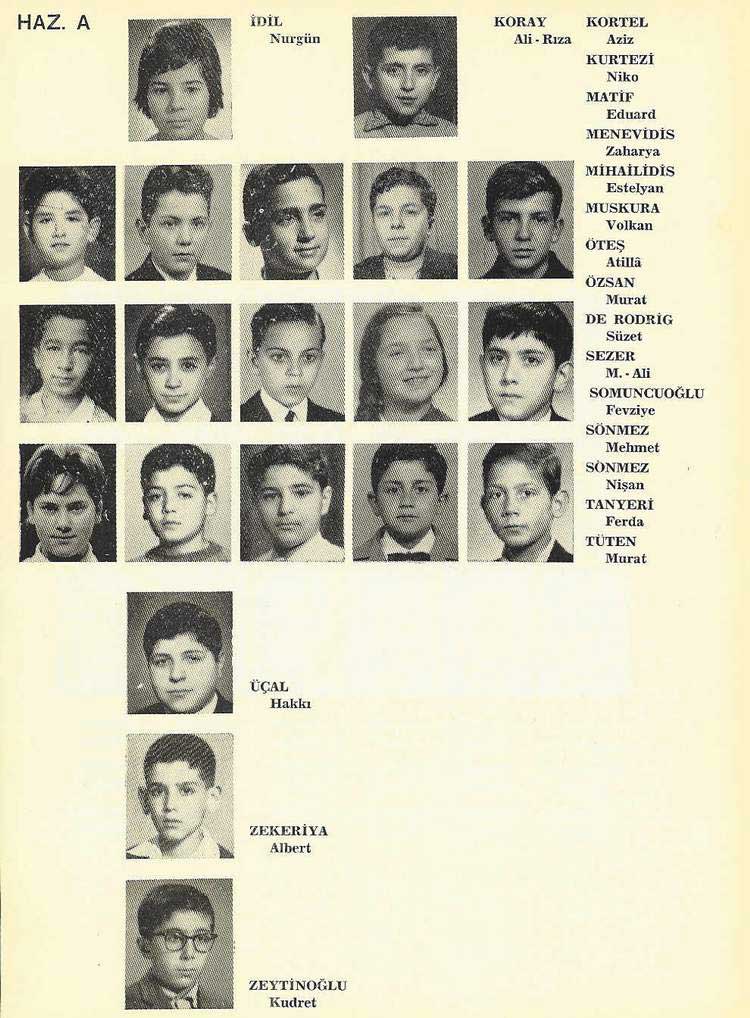 HAZ. A

İDİL
Nurgün

KORAY
Ali - Rıza

KORTEL
Aziz
KURTEZİ
Niko
MATİF
Eduard
MENEVİDİS
Zaharya
MİHAİLİDİS
Estelyan
MUSKURA
Volkan
ÖTEŞ
Atillâ
ÖZSAN
Murat
DE RODRİG
Süzet
SEZER
M. - Ali
SOMUNCUOĞLU
Fevziye
SÖNMEZ
Mehmet
SÖNMEZ
Nişan
TANYERİ
Ferda
TÜTEN
Murat

ÜÇAL
Hakkı

ZEKERİYA
Albert

ZEYTİNOĞLU
Kudret